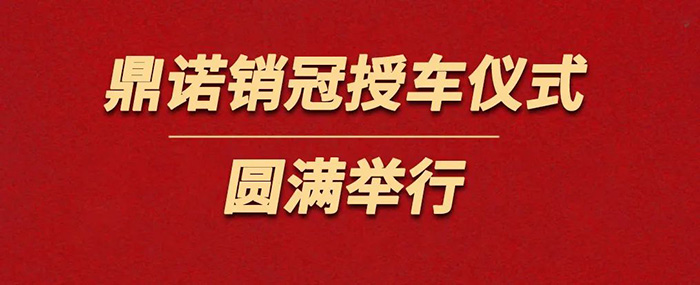 鼎诺销冠授车仪式

圆满举行